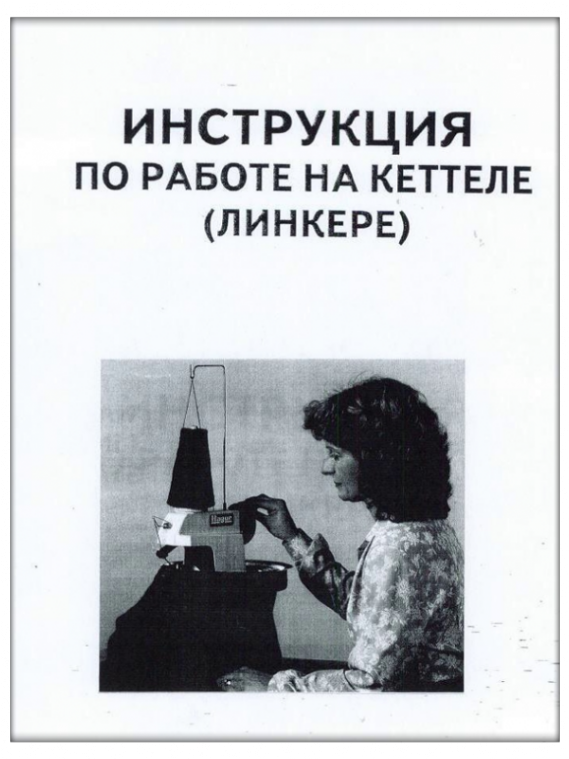 ИНСТРУКЦИЯ
ПО РАБОТЕ НА КЕТТЕЛЕ
(ЛИНКЕРЕ)